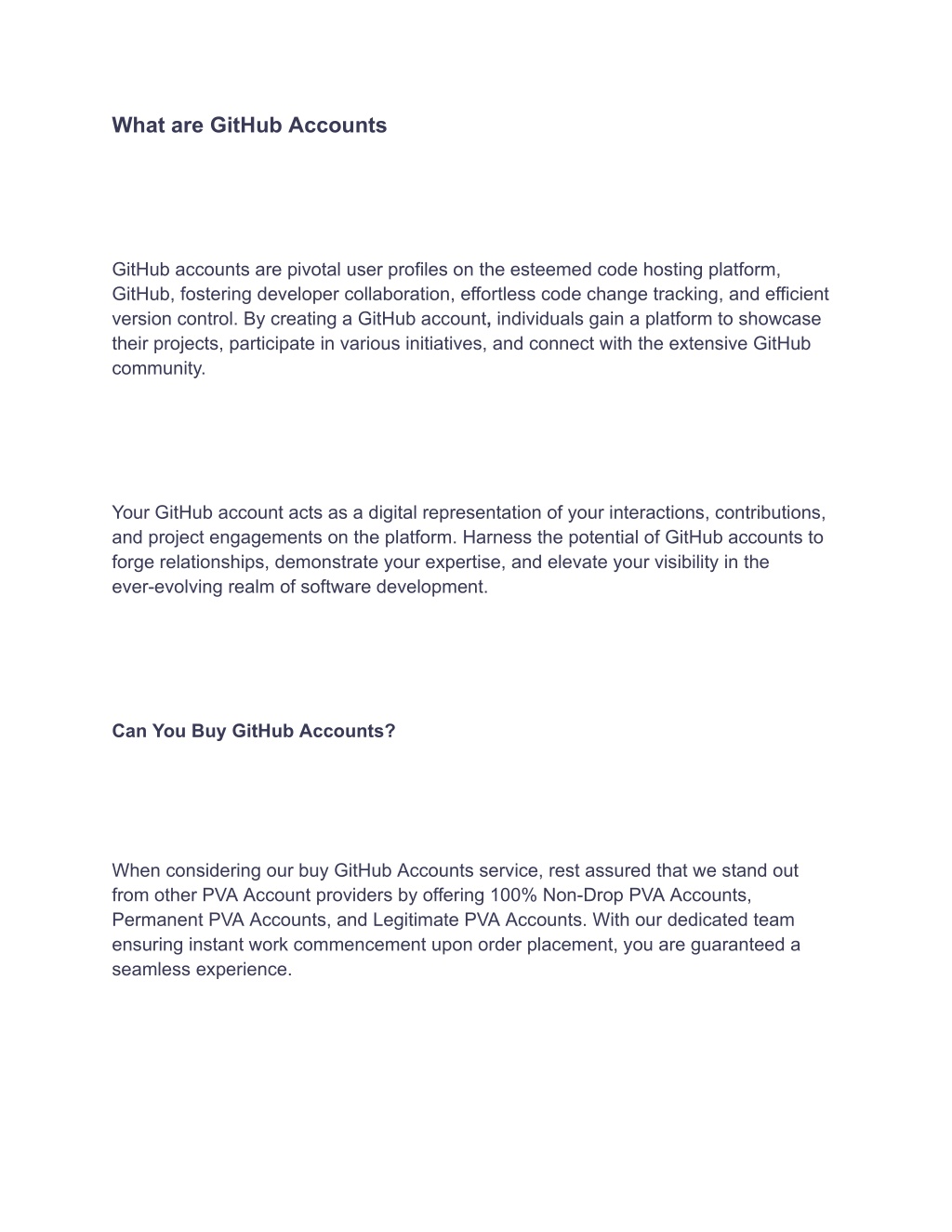 What are GitHub Accounts

GitHub accounts are pivotal user profiles on the esteemed code hosting platform, GitHub, fostering developer collaboration, effortless code change tracking, and efficient version control. By creating a GitHub account, individuals gain a platform to showcase their projects, participate in various initiatives, and connect with the extensive GitHub community.

Your GitHub account acts as a digital representation of your interactions, contributions, and project engagements on the platform. Harness the potential of GitHub accounts to forge relationships, demonstrate your expertise, and elevate your visibility in the ever-evolving realm of software development.

Can You Buy GitHub Accounts?

When considering our buy GitHub Accounts service, rest assured that we stand out from other PVA Account providers by offering 100% Non-Drop PVA Accounts, Permanent PVA Accounts, and Legitimate PVA Accounts. With our dedicated team ensuring instant work commencement upon order placement, you are guaranteed a seamless experience.